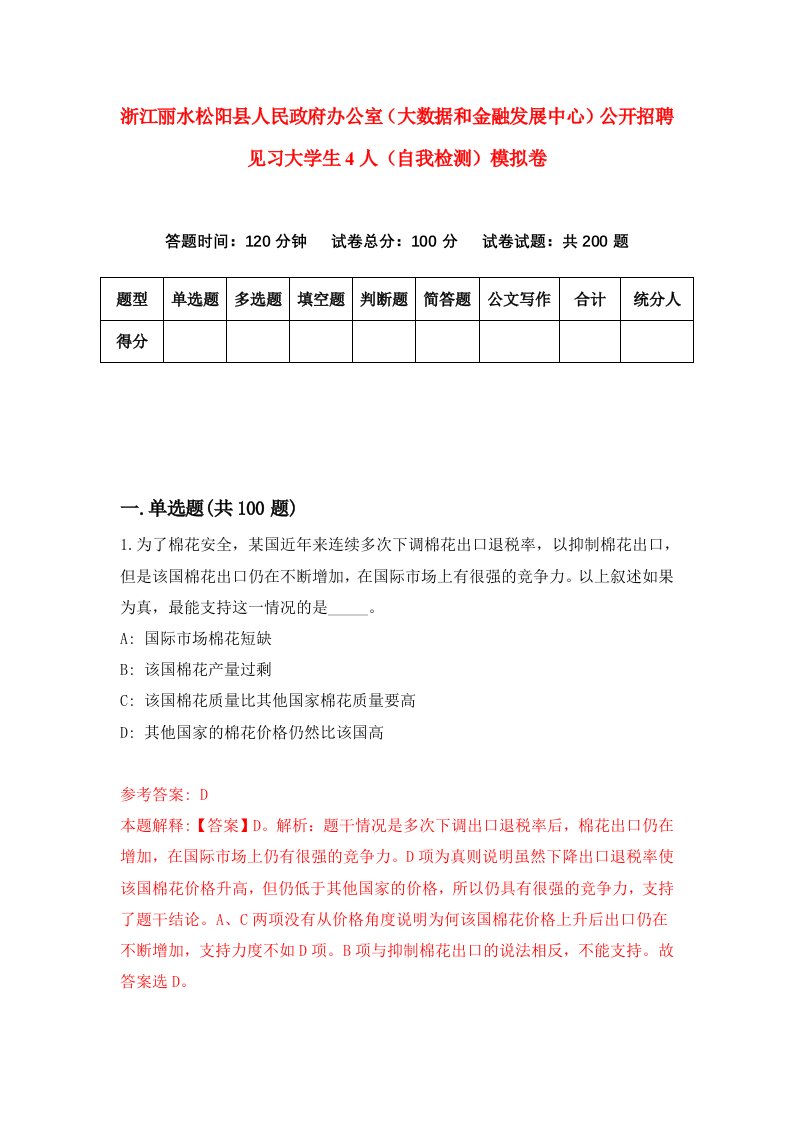 浙江丽水松阳县人民政府办公室（大数据和金融发展中心）公开招聘见习大学生4人（自我检测）模拟卷

答题时间：120分钟　试卷总分：100分　试卷试题：共200题

| 题型 | 单选题 | 多选题 | 填空题 | 判断题 | 简答题 | 公文写作 | 合计 | 统分人 |
|---|---|---|---|---|---|---|---|---|
| 得分 | | | | | | | | |

一.单选题(共100题)

1.为了棉花安全，某国近年来连续多次下调棉花出口退税率，以抑制棉花出口，但是该国棉花出口仍在不断增加，在国际市场上有很强的竞争力。以上叙述如果为真，最能支持这一情况的是_____。

A: 国际市场棉花短缺

B: 该国棉花产量过剩

C: 该国棉花质量比其他国家棉花质量要高

D: 其他国家的棉花价格仍然比该国高

参考答案: D

本题解释:【答案】D。解析：题干情况是多次下调出口退税率后，棉花出口仍在增加，在国际市场上仍有很强的竞争力。D项为真则说明虽然下降出口退税率使该国棉花价格升高，但仍低于其他国家的价格，所以仍具有很强的竞争力，支持了题干结论。A、C两项没有从价格角度说明为何该国棉花价格上升后出口仍在不断增加，支持力度不如D项。B项与抑制棉花出口的说法相反，不能支持。故答案选D。